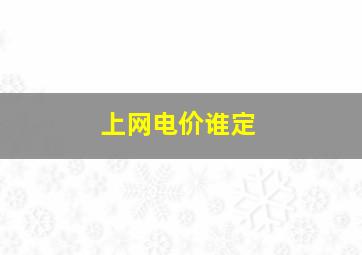 上网电价谁定